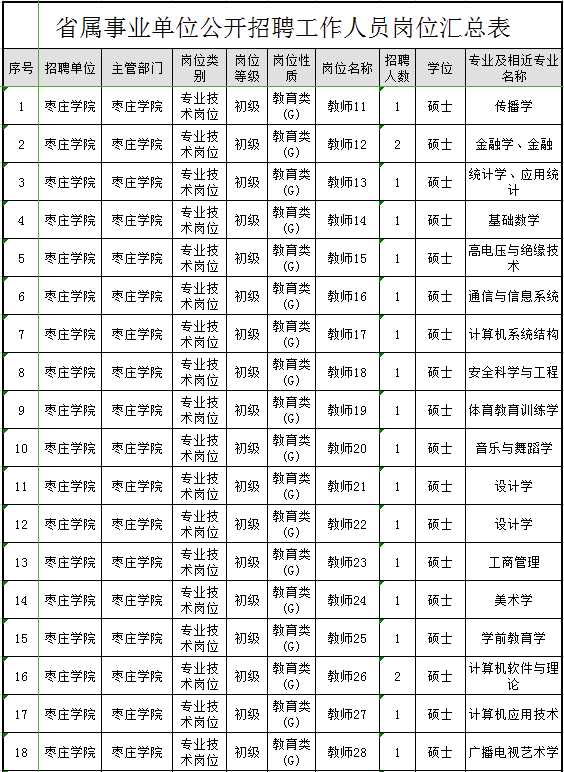 省属事业单位公开招聘工作人员岗位汇总表

| 序号 | 招聘单位 | 主管部门 | 岗位类别 | 岗位等级 | 岗位性质 | 岗位名称 | 招聘人数 | 学位 | 专业及相近专业名称 |
|---|---|---|---|---|---|---|---|---|---|
| 1 | 枣庄学院 | 枣庄学院 | 专业技术岗位 | 初级 | 教育类(G) | 教师11 | 1 | 硕士 | 传播学 |
| 2 | 枣庄学院 | 枣庄学院 | 专业技术岗位 | 初级 | 教育类(G) | 教师12 | 2 | 硕士 | 金融学、金融 |
| 3 | 枣庄学院 | 枣庄学院 | 专业技术岗位 | 初级 | 教育类(G) | 教师13 | 1 | 硕士 | 统计学、应用统计 |
| 4 | 枣庄学院 | 枣庄学院 | 专业技术岗位 | 初级 | 教育类(G) | 教师14 | 1 | 硕士 | 基础数学 |
| 5 | 枣庄学院 | 枣庄学院 | 专业技术岗位 | 初级 | 教育类(G) | 教师15 | 1 | 硕士 | 高电压与绝缘技术 |
| 6 | 枣庄学院 | 枣庄学院 | 专业技术岗位 | 初级 | 教育类(G) | 教师16 | 1 | 硕士 | 通信与信息系统 |
| 7 | 枣庄学院 | 枣庄学院 | 专业技术岗位 | 初级 | 教育类(G) | 教师17 | 1 | 硕士 | 计算机系统结构 |
| 8 | 枣庄学院 | 枣庄学院 | 专业技术岗位 | 初级 | 教育类(G) | 教师18 | 1 | 硕士 | 安全科学与工程 |
| 9 | 枣庄学院 | 枣庄学院 | 专业技术岗位 | 初级 | 教育类(G) | 教师19 | 1 | 硕士 | 体育教育训练学 |
| 10 | 枣庄学院 | 枣庄学院 | 专业技术岗位 | 初级 | 教育类(G) | 教师20 | 1 | 硕士 | 音乐与舞蹈学 |
| 11 | 枣庄学院 | 枣庄学院 | 专业技术岗位 | 初级 | 教育类(G) | 教师21 | 1 | 硕士 | 设计学 |
| 12 | 枣庄学院 | 枣庄学院 | 专业技术岗位 | 初级 | 教育类(G) | 教师22 | 1 | 硕士 | 设计学 |
| 13 | 枣庄学院 | 枣庄学院 | 专业技术岗位 | 初级 | 教育类(G) | 教师23 | 1 | 硕士 | 工商管理 |
| 14 | 枣庄学院 | 枣庄学院 | 专业技术岗位 | 初级 | 教育类(G) | 教师24 | 1 | 硕士 | 美术学 |
| 15 | 枣庄学院 | 枣庄学院 | 专业技术岗位 | 初级 | 教育类(G) | 教师25 | 1 | 硕士 | 学前教育学 |
| 16 | 枣庄学院 | 枣庄学院 | 专业技术岗位 | 初级 | 教育类(G) | 教师26 | 2 | 硕士 | 计算机软件与理论 |
| 17 | 枣庄学院 | 枣庄学院 | 专业技术岗位 | 初级 | 教育类(G) | 教师27 | 1 | 硕士 | 计算机应用技术 |
| 18 | 枣庄学院 | 枣庄学院 | 专业技术岗位 | 初级 | 教育类(G) | 教师28 | 1 | 硕士 | 广播电视艺术学 |